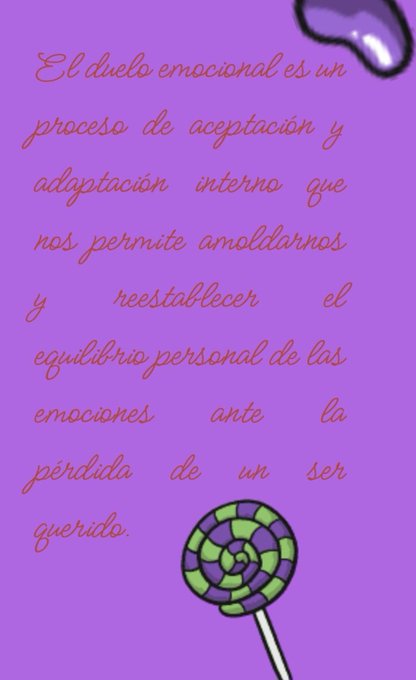 El duelo emocional es un proceso de aceptación y adaptación interno que nos permite amoldarnos y reestablecer el equilibrio personal de las emociones ante la pérdida de un ser querido.